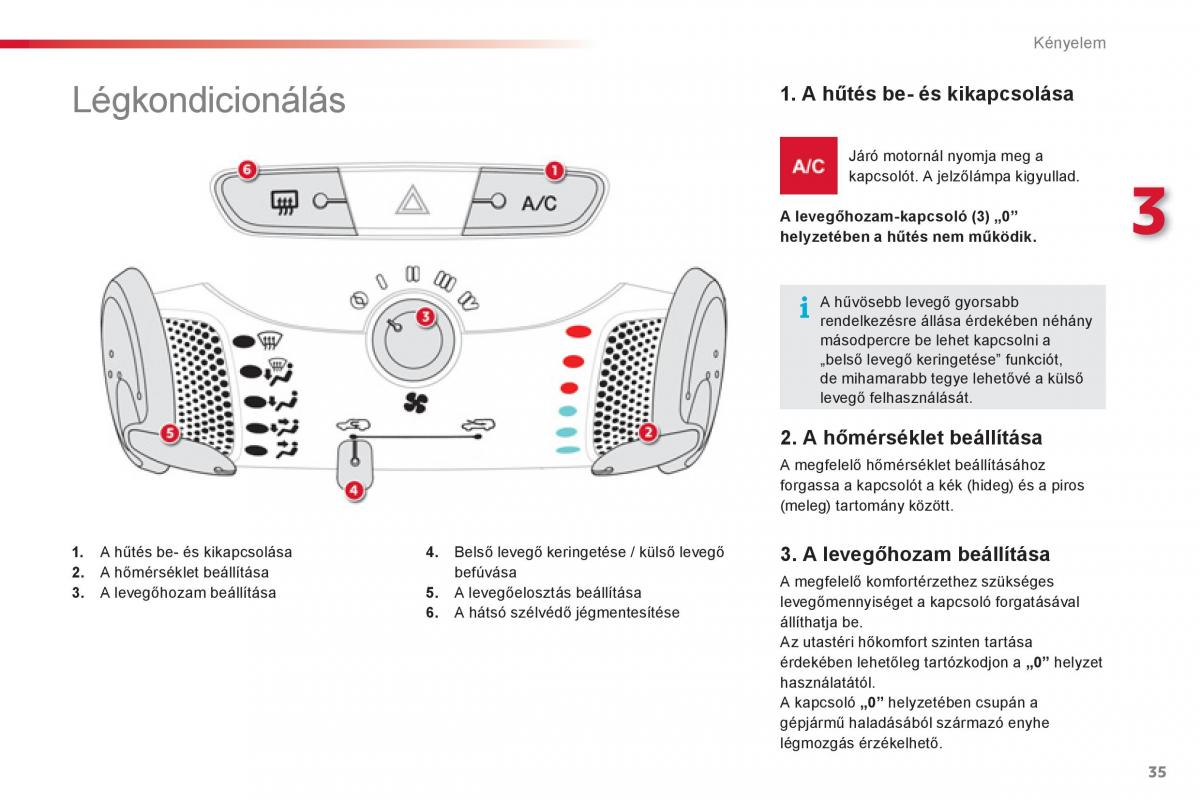 Kényelem

Légkondicionálás

6

1

A/C

3

5

2

4

1. A hűtés be- és kikapcsolása
2. A hőmérséklet beállítása
3. A levegőhozam beállítása

4. Belső levegő keringetése / külső levegő befúvása
5. A levegőelosztás beállítása
6. A hátsó szélvédő jégmentesítése

1. A hűtés be- és kikapcsolása

A/C

Járó motornál nyomja meg a kapcsolót. A jelzőlámpa kigyullad.

A levegőhozam-kapcsoló (3) „0” helyzetében a hűtés nem működik.

3

A hűvösebb levegő gyorsabb rendelkezésre állása érdekében néhány másodpercre be lehet kapcsolni a „belső levegő keringetése” funkciót, de mihamarabb tegye lehetővé a külső levegő felhasználását.

2. A hőmérséklet beállítása

A megfelelő hőmérséklet beállításához forgassa a kapcsolót a kék (hideg) és a piros (meleg) tartomány között.

3. A levegőhozam beállítása

A megfelelő komfortérzethez szükséges levegőmennyiséget a kapcsoló forgatásával állíthatja be.
Az utastéri hőkomfort szinten tartása érdekében lehetőleg tartózkodjon a „0” helyzet használatától.
A kapcsoló „0” helyzetében csupán a gépjármű haladásából származó enyhe légmozgás érzékelhető.

35